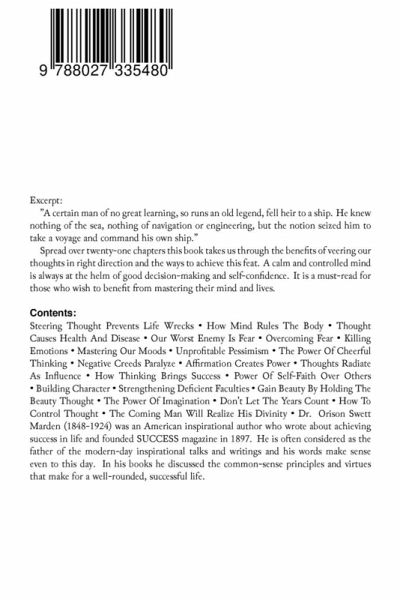 9 788027 335480

Excerpt:

"A certain man of no great learning, so runs an old legend, fell heir to a ship. He knew nothing of the sea, nothing of navigation or engineering, but the notion seized him to take a voyage and command his own ship."

Spread over twenty-one chapters this book takes us through the benefits of veering our thoughts in right direction and the ways to achieve this feat. A calm and controlled mind is always at the helm of good decision-making and self-confidence. It is a must-read for those who wish to benefit from mastering their mind and lives.

Contents:

Steering Thought Prevents Life Wrecks • How Mind Rules The Body • Thought Causes Health And Disease • Our Worst Enemy Is Fear • Overcoming Fear • Killing Emotions • Mastering Our Moods • Unprofitable Pessimism • The Power Of Cheerful Thinking • Negative Creeds Paralyze • Affirmation Creates Power • Thoughts Radiate As Influence • How Thinking Brings Success • Power Of Self-Faith Over Others • Building Character • Strengthening Deficient Faculties • Gain Beauty By Holding The Beauty Thought • The Power Of Imagination • Don't Let The Years Count • How To Control Thought • The Coming Man Will Realize His Divinity • Dr. Orison Swett Marden (1848-1924) was an American inspirational author who wrote about achieving success in life and founded SUCCESS magazine in 1897. He is often considered as the father of the modern-day inspirational talks and writings and his words make sense even to this day. In his books he discussed the common-sense principles and virtues that make for a well-rounded, successful life.